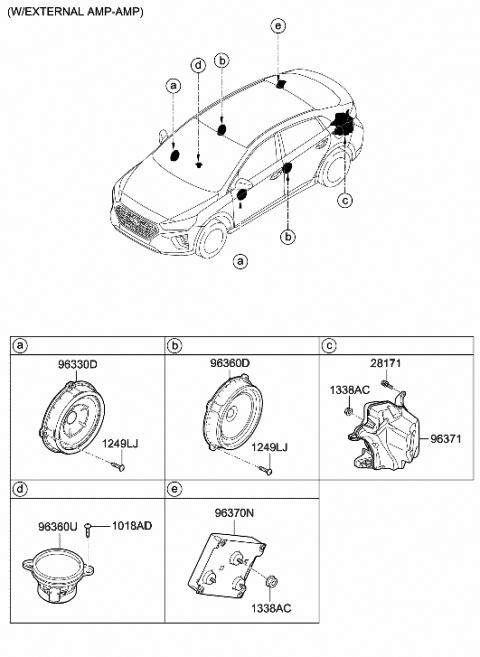 (W/EXTERNAL AMP-AMP)

e
d
b
a
c
b
a

a
96330D
1249LJ

b
96360D
1249LJ

c
28171
1338AC
96371

d
96360U
1018AD

e
96370N
1338AC